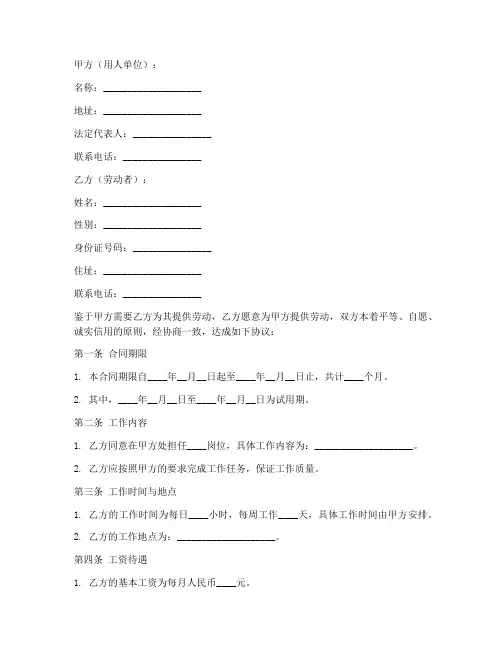 甲方（用人单位）：

名称：____________________

地址：____________________

法定代表人：________________

联系电话：________________

乙方（劳动者）：

姓名：____________________

性别：____________________

身份证号码：________________

住址：____________________

联系电话：________________

鉴于甲方需要乙方为其提供劳动，乙方愿意为甲方提供劳动，双方本着平等、自愿、诚实信用的原则，经协商一致，达成如下协议：

第一条 合同期限

1. 本合同期限自____年__月__日起至____年__月__日止，共计____个月。

2. 其中，____年__月__日至____年__月__日为试用期。

第二条 工作内容

1. 乙方同意在甲方处担任____岗位，具体工作内容为：____________________。

2. 乙方应按照甲方的要求完成工作任务，保证工作质量。

第三条 工作时间与地点

1. 乙方的工作时间为每日____小时，每周工作____天，具体工作时间由甲方安排。

2. 乙方的工作地点为：____________________。

第四条 工资待遇

1. 乙方的基本工资为每月人民币____元。